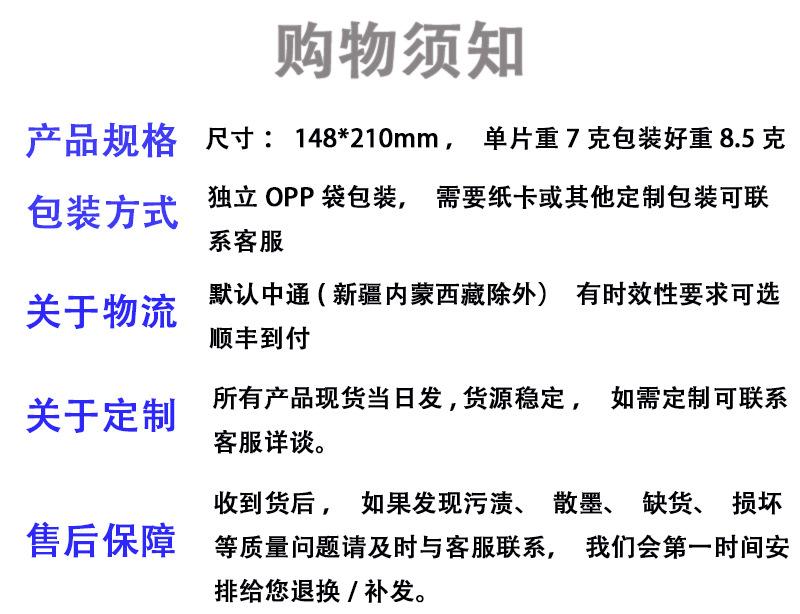 购物须知

产品规格 尺寸：148*210mm，单片重7克包装好重8.5克

包装方式 独立OPP袋包装，需要纸卡或其他定制包装可联系客服

关于物流 默认中通（新疆内蒙西藏除外） 有时效性要求可选顺丰到付

关于定制 所有产品现货当日发，货源稳定，如需定制可联系客服详谈。

售后保障 收到货后，如果发现污渍、散墨、缺货、损坏等质量问题请及时与客服联系，我们会第一时间安排给您退换/补发。